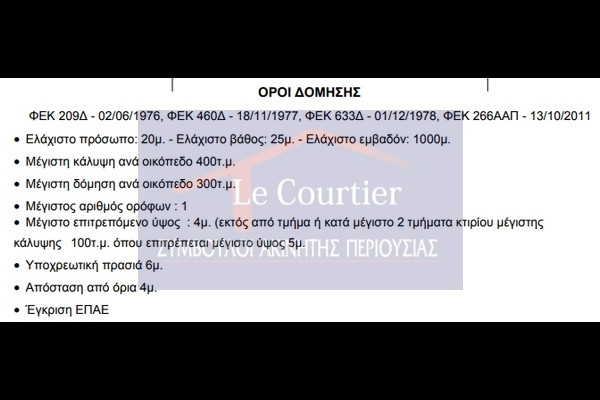 ΟΡΟΙ ΔΟΜΗΣΗΣ

ΦΕΚ 209Δ - 02/06/1976, ΦΕΚ 460Δ - 18/11/1977, ΦΕΚ 633Δ - 01/12/1978, ΦΕΚ 266ΑΑΠ - 13/10/2011

• Ελάχιστο πρόσωπο: 20μ. - Ελάχιστο βάθος: 25μ. - Ελάχιστο εμβαδόν: 1000μ.

• Μέγιστη κάλυψη ανά οικόπεδο 400τ.μ.

• Μέγιστη δόμηση ανά οικόπεδο 300τ.μ.

• Μέγιστος αριθμός ορόφων : 1

• Μέγιστο επιτρεπόμενο ύψος : 4μ. (εκτός από τμήμα ή κατά μέγιστο 2 τμήματα κτιρίου μέγιστης κάλυψης 100τ.μ. όπου επιτρέπεται μέγιστο ύψος 5μ.

• Υποχρεωτική πρασιά 6μ.

• Απόσταση από όρια 4μ.

• Έγκριση ΕΠΑΕ

Le Courtier
ΣΥΜΒΟΥΛΟΙ ΑΚΙΝΗΤΗΣ ΠΕΡΙΟΥΣΙΑΣ